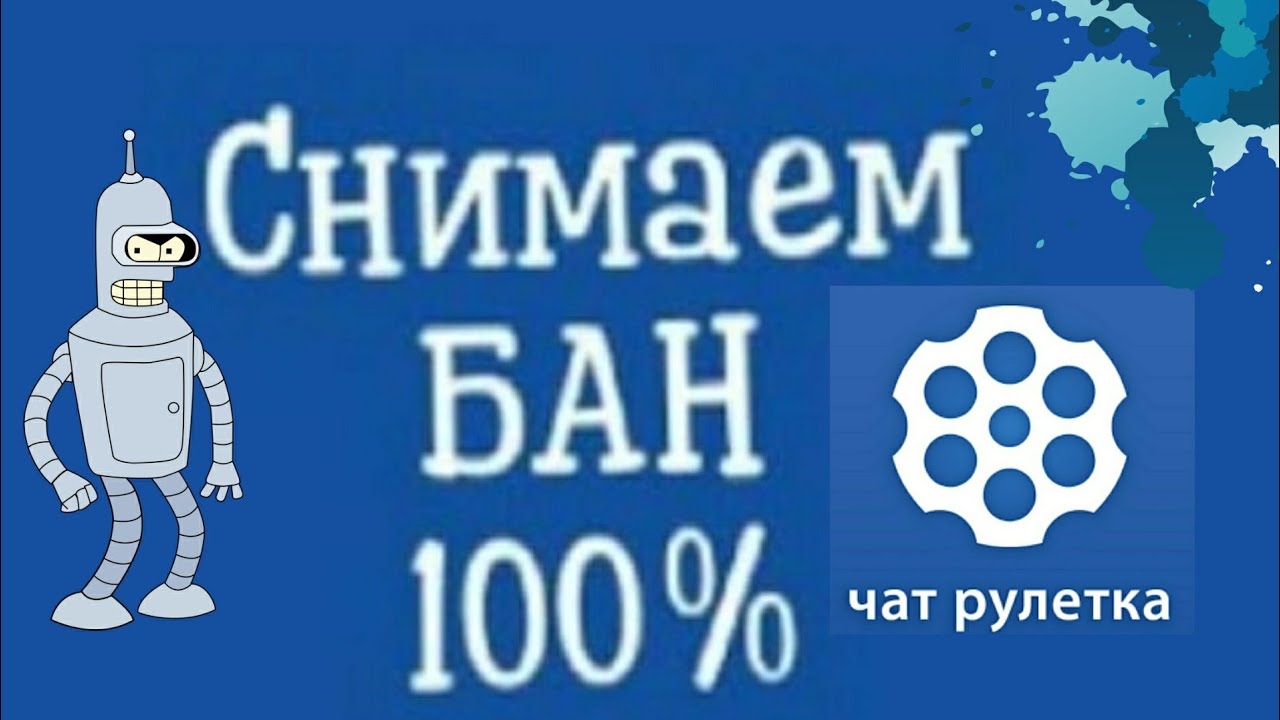 Снимаем БАН 100%

чат рулетка